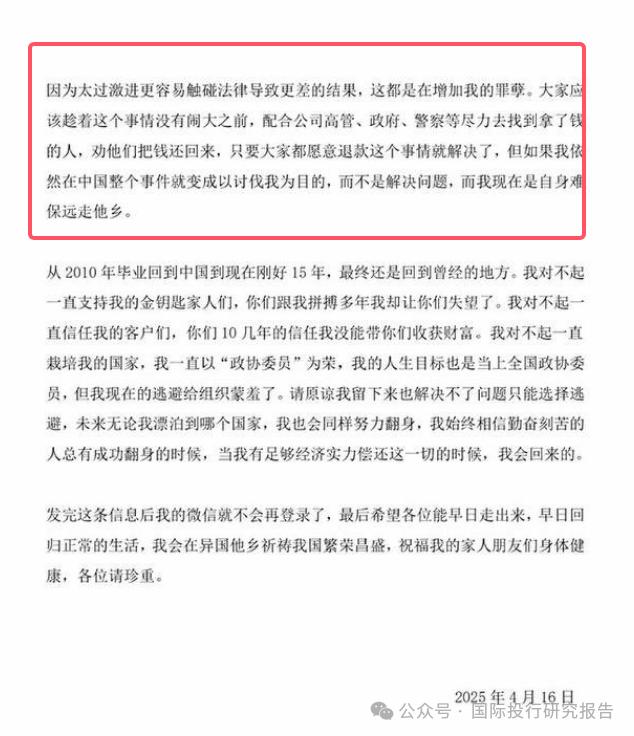 因为太过激进更容易触碰法律导致更差的结果，这都是在增加我的罪孽。大家应该趁着这个事情没有闹大之前，配合公司高管、政府、警察等尽力去找到拿了钱的人，劝他们把钱还回来，只要大家都愿意退款这个事情就解决了，但如果我依然在中国整个事件就变成以讨伐我为目的，而不是解决问题，而我现在是自身难保远走他乡。

从 2010 年毕业回到中国到现在刚好 15 年，最终还是回到曾经的地方。我对不起一直支持我的金钥匙家人们，你们跟我拼搏多年我却让你们失望了。我对不起一直信任我的客户们，你们 10 几年的信任我没能带你们收获财富。我对不起一直栽培我的国家，我一直以“政协委员”为荣，我的人生目标也是当上全国政协委员，但我现在的逃避给组织蒙羞了。请原谅我留下来也解决不了问题只能选择逃避，未来无论我漂泊到哪个国家，我也会同样努力翻身，我始终相信勤奋刻苦的人总有成功翻身的时候，当我有足够经济实力偿还这一切的时候，我会回来的。

发完这条信息后我的微信就不会再登录了，最后希望各位能早日走出来，早日回归正常的生活，我会在异国他乡祈祷我国繁荣昌盛，祝福我的家人朋友们身体健康，各位请珍重。

2025 年 4 月 16 日

公众号 · 国际投行研究报告